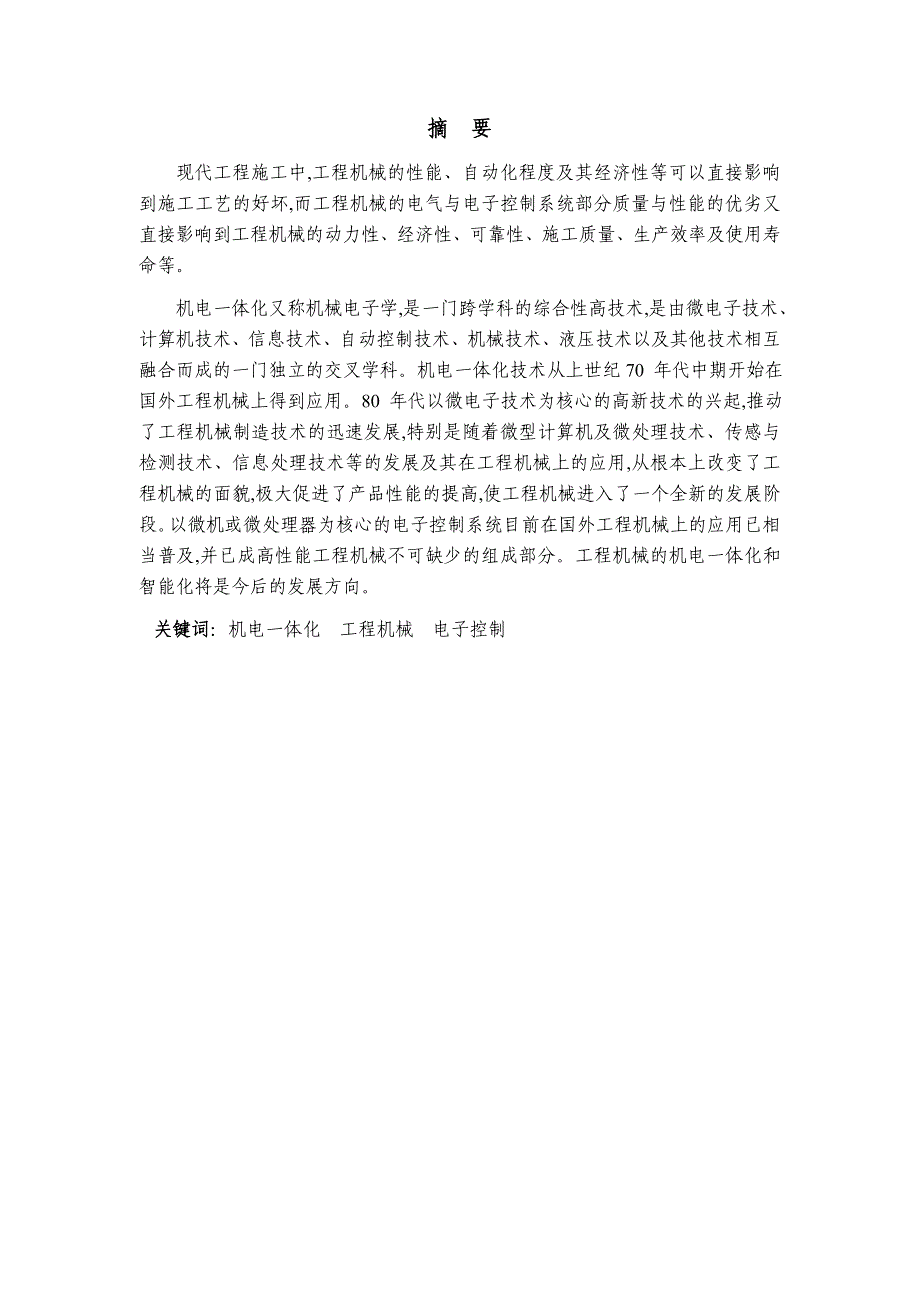 摘 要

现代工程施工中,工程机械的性能、自动化程度及其经济性等可以直接影响到施工工艺的好坏,而工程机械的电气与电子控制系统部分质量与性能的优劣又直接影响到工程机械的动力性、经济性、可靠性、施工质量、生产效率及使用寿命等。

机电一体化又称机械电子学,是一门跨学科的综合性高技术,是由微电子技术、计算机技术、信息技术、自动控制技术、机械技术、液压技术以及其他技术相互融合而成的一门独立的交叉学科。机电一体化技术从上世纪 70 年代中期开始在国外工程机械上得到应用。80 年代以微电子技术为核心的高新技术的兴起,推动了工程机械制造技术的迅速发展,特别是随着微型计算机及微处理技术、传感与检测技术、信息处理技术等的发展及其在工程机械上的应用,从根本上改变了工程机械的面貌,极大促进了产品性能的提高,使工程机械进入了一个全新的发展阶段。以微机或微处理器为核心的电子控制系统目前在国外工程机械上的应用已相当普及,并已成高性能工程机械不可缺少的组成部分。工程机械的机电一体化和智能化将是今后的发展方向。

关键词: 机电一体化 工程机械 电子控制